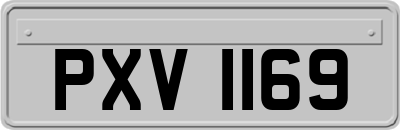 PXV 1169